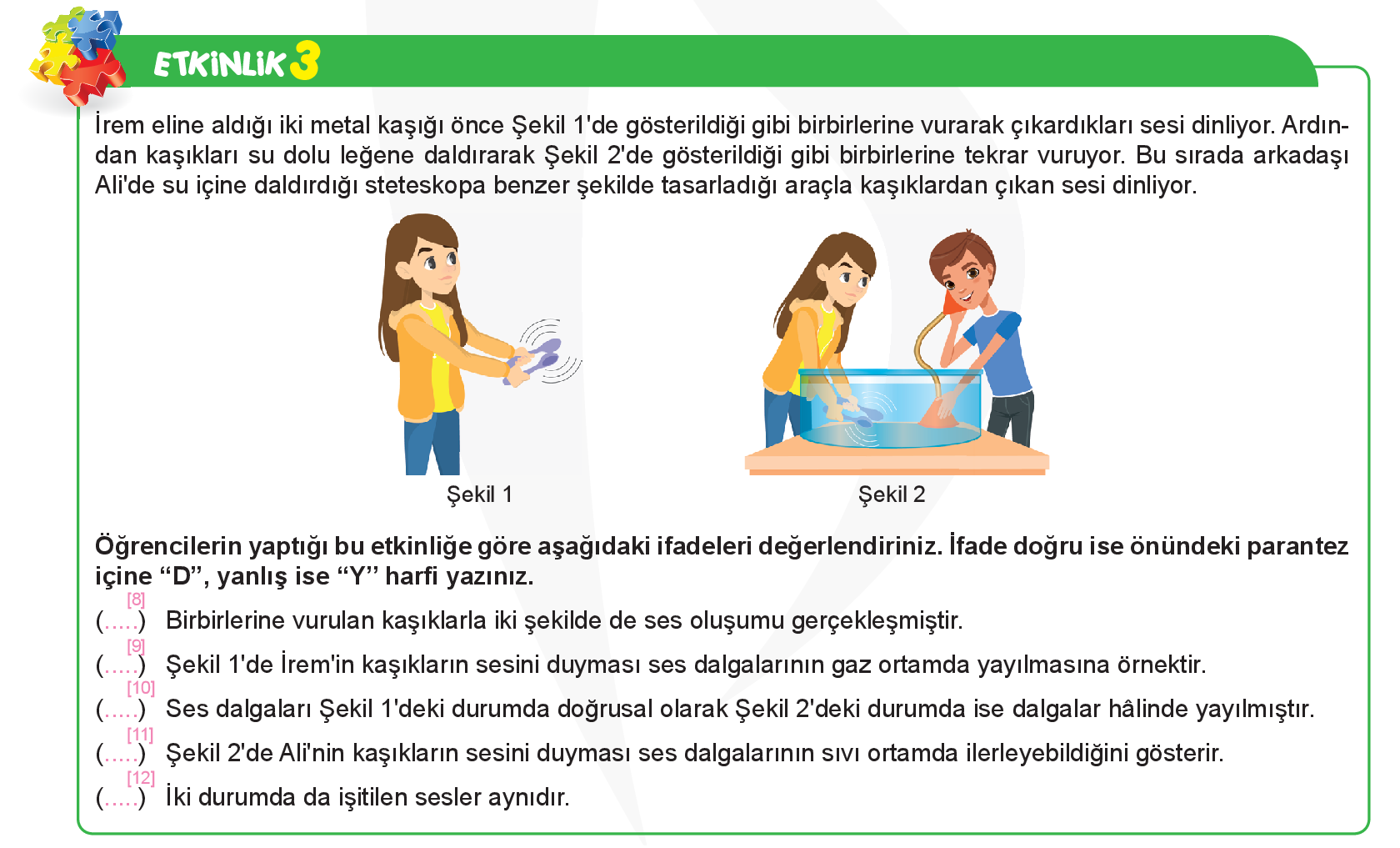 ETKİNLİK 3

İrem eline aldığı iki metal kaşığı önce Şekil 1'de gösterildiği gibi birbirlerine vurarak çıkardıkları sesi dinliyor. Ardından kaşıkları su dolu leğene daldırarak Şekil 2'de gösterildiği gibi birbirlerine tekrar vuruyor. Bu sırada arkadaşı Ali'de su içine daldırdığı steteskopa benzer şekilde tasarladığı araçla kaşıklardan çıkan sesi dinliyor.

Şekil 1

Şekil 2

Öğrencilerin yaptığı bu etkinliğe göre aşağıdaki ifadeleri değerlendiriniz. İfade doğru ise önündeki parantez içine “D”, yanlış ise “Y” harfi yazınız.

[8]
(.....) Birbirlerine vurulan kaşıklarla iki şekilde de ses oluşumu gerçekleşmiştir.

[9]
(.....) Şekil 1'de İrem'in kaşıkların sesini duyması ses dalgalarının gaz ortamda yayılmasına örnektir.

[10]
(.....) Ses dalgaları Şekil 1'deki durumda doğrusal olarak Şekil 2'deki durumda ise dalgalar hâlinde yayılmıştır.

[11]
(.....) Şekil 2'de Ali'nin kaşıkların sesini duyması ses dalgalarının sıvı ortamda ilerleyebildiğini gösterir.

[12]
(.....) İki durumda da işitilen sesler aynıdır.